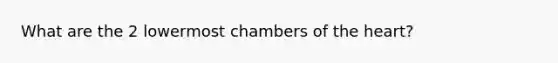 What are the 2 lowermost chambers of the heart?